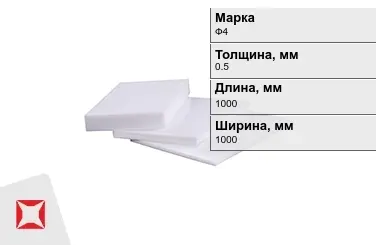 Марка
Ф4

Толщина, мм
0.5

Длина, мм
1000

Ширина, мм
1000